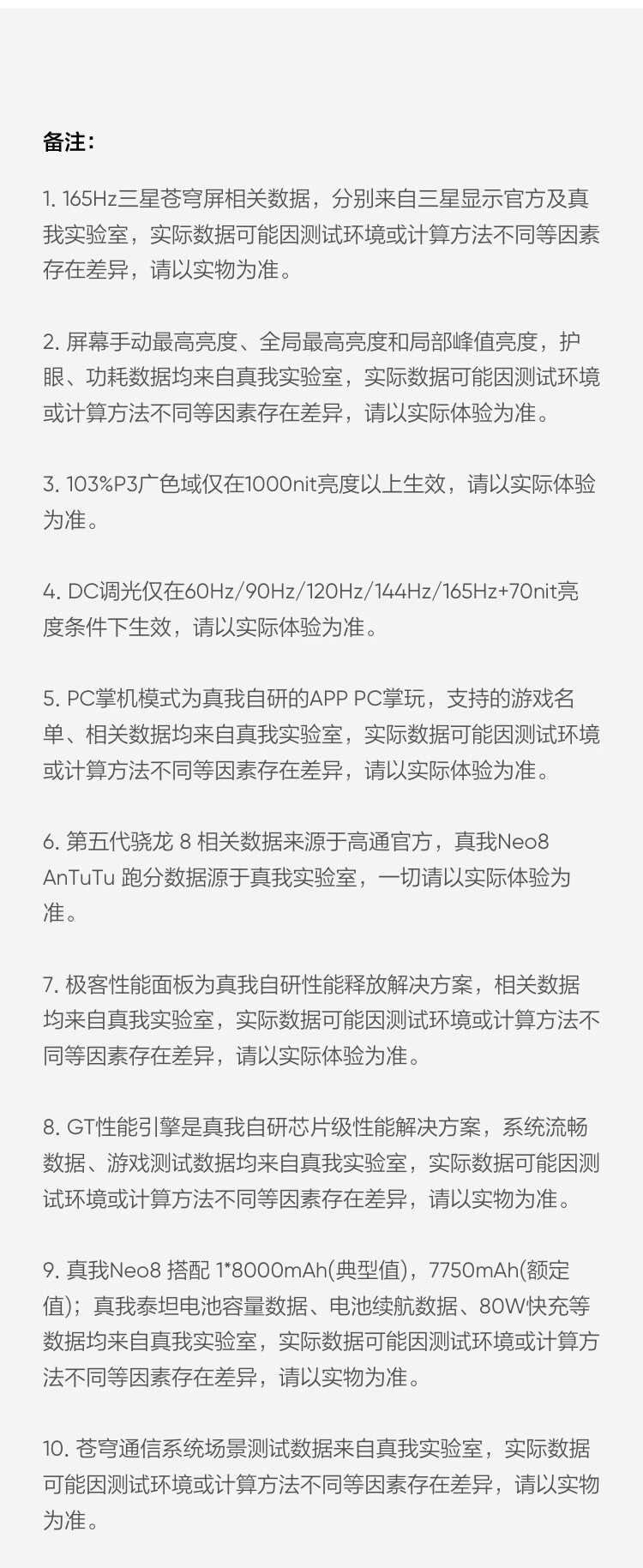 备注：

1. 165Hz三星苍穹屏相关数据，分别来自三星显示官方及真我实验室，实际数据可能因测试环境或计算方法不同等因素存在差异，请以实物为准。

2. 屏幕手动最高亮度、全局最高亮度和局部峰值亮度，护眼、功耗数据均来自真我实验室，实际数据可能因测试环境或计算方法不同等因素存在差异，请以实际体验为准。

3. 103%P3广色域仅在1000nit亮度以上生效，请以实际体验为准。

4. DC调光仅在60Hz/90Hz/120Hz/144Hz/165Hz+70nit亮度条件下生效，请以实际体验为准。

5. PC掌机模式为真我自研的APP PC掌玩，支持的游戏名单、相关数据均来自真我实验室，实际数据可能因测试环境或计算方法不同等因素存在差异，请以实际体验为准。

6. 第五代骁龙 8 相关数据来源于高通官方，真我Neo8 AnTuTu 跑分数据源于真我实验室，一切请以实际体验为准。

7. 极客性能面板为真我自研性能释放解决方案，相关数据均来自真我实验室，实际数据可能因测试环境或计算方法不同等因素存在差异，请以实际体验为准。

8. GT性能引擎是真我自研芯片级性能解决方案，系统流畅数据、游戏测试数据均来自真我实验室，实际数据可能因测试环境或计算方法不同等因素存在差异，请以实物为准。

9. 真我Neo8 搭配 1*8000mAh(典型值)，7750mAh(额定值)；真我泰坦电池容量数据、电池续航数据、80W快充等数据均来自真我实验室，实际数据可能因测试环境或计算方法不同等因素存在差异，请以实物为准。

10. 苍穹通信系统场景测试数据来自真我实验室，实际数据可能因测试环境或计算方法不同等因素存在差异，请以实物为准。